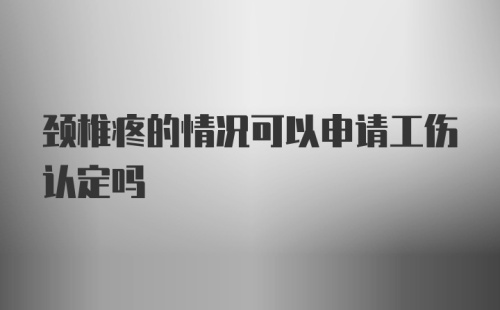 颈椎疼的情况可以申请工伤认定吗